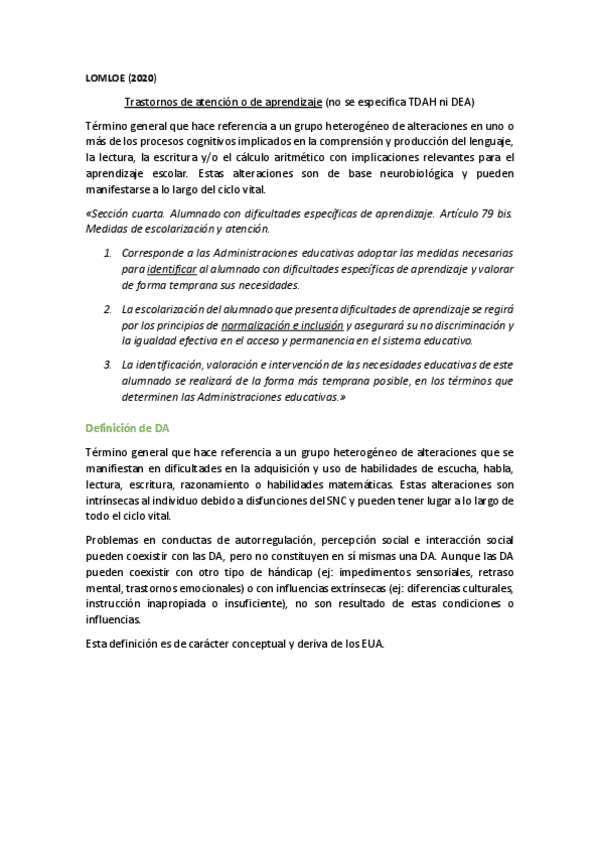 LOMLOE (2020)

Trastornos de atención o de aprendizaje (no se especifica TDAH ni DEA)

Término general que hace referencia a un grupo heterogéneo de alteraciones en uno o más de los procesos cognitivos implicados en la comprensión y producción del lenguaje, la lectura, la escritura y/o el cálculo aritmético con implicaciones relevantes para el aprendizaje escolar. Estas alteraciones son de base neurobiológica y pueden manifestarse a lo largo del ciclo vital.

«Sección cuarta. Alumnado con dificultades específicas de aprendizaje. Artículo 79 bis. Medidas de escolarización y atención.

1. Corresponde a las Administraciones educativas adoptar las medidas necesarias para identificar al alumnado con dificultades específicas de aprendizaje y valorar de forma temprana sus necesidades.

2. La escolarización del alumnado que presenta dificultades de aprendizaje se regirá por los principios de normalización e inclusión y asegurará su no discriminación y la igualdad efectiva en el acceso y permanencia en el sistema educativo.

3. La identificación, valoración e intervención de las necesidades educativas de este alumnado se realizará de la forma más temprana posible, en los términos que determinen las Administraciones educativas.»

Definición de DA

Término general que hace referencia a un grupo heterogéneo de alteraciones que se manifiestan en dificultades en la adquisición y uso de habilidades de escucha, habla, lectura, escritura, razonamiento o habilidades matemáticas. Estas alteraciones son intrínsecas al individuo debido a disfunciones del SNC y pueden tener lugar a lo largo de todo el ciclo vital.

Problemas en conductas de autorregulación, percepción social e interacción social pueden coexistir con las DA, pero no constituyen en sí mismas una DA. Aunque las DA pueden coexistir con otro tipo de hándicap (ej: impedimentos sensoriales, retraso mental, trastornos emocionales) o con influencias extrínsecas (ej: diferencias culturales, instrucción inapropiada o insuficiente), no son resultado de estas condiciones o influencias.

Esta definición es de carácter conceptual y deriva de los EUA.